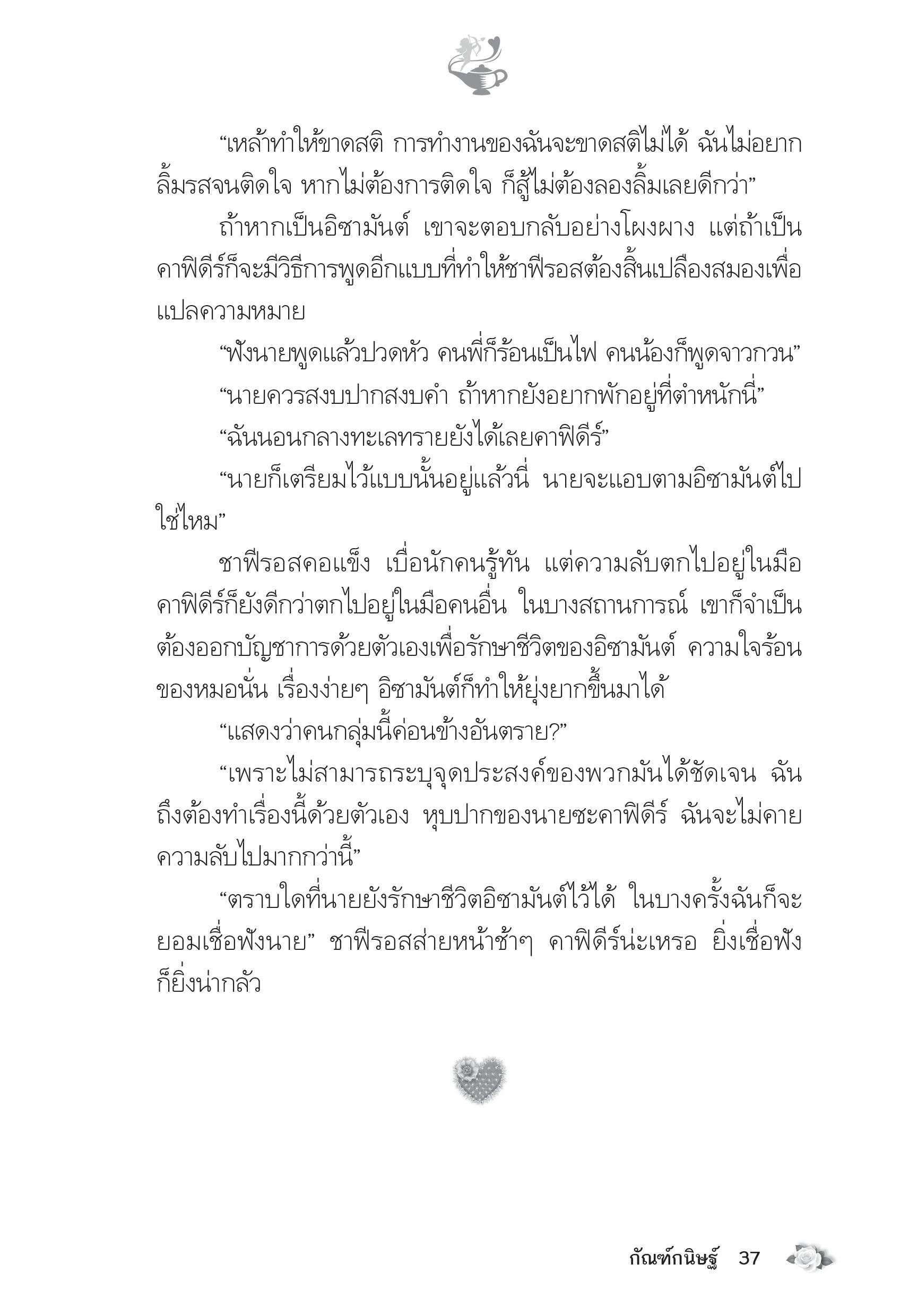 “เหล้าทำให้ขาดสติ การทำงานของฉันจะขาดสติไม่ได้ ฉันไม่อยากลิ้มรสจนติดใจ หากไม่ต้องการติดใจ ก็สู้ไม่ต้องลองลิ้มเลยดีกว่า”

ถ้าหากเป็นอิซามันต์ เขาจะตอบกลับอย่างโผงผาง แต่ถ้าเป็นคาฟิดีร์ก็จะมีวิธีการพูดอีกแบบที่ทำให้ชาฟีรอสต้องสิ้นเปลืองสมองเพื่อแปลความหมาย

“ฟังนายพูดแล้วปวดหัว คนพี่ก็ร้อนเป็นไฟ คนน้องก็พูดจาวกวน”

“นายควรสงบปากสงบคำ ถ้าหากยังอยากพักอยู่ที่ตำหนักนี่”

“ฉันนอนกลางทะเลทรายยังได้เลยคาฟิดีร์”

“นายก็เตรียมไว้แบบนั้นอยู่แล้วนี่ นายจะแอบตามอิซามันต์ไปใช่ไหม”

ชาฟีรอสคอแข็ง เบื่อนักคนรู้ทัน แต่ความลับตกไปอยู่ในมือคาฟิดีร์ก็ยังดีกว่าตกไปอยู่ในมือคนอื่น ในบางสถานการณ์ เขาก็จำเป็นต้องออกบัญชาการด้วยตัวเองเพื่อรักษาชีวิตของอิซามันต์ ความใจร้อนของหมอนั่น เรื่องง่ายๆ อิซามันต์ก็ทำให้ยุ่งยากขึ้นมาได้

“แสดงว่าคนกลุ่มนี้ค่อนข้างอันตราย?”

“เพราะไม่สามารถระบุจุดประสงค์ของพวกมันได้ชัดเจน ฉันถึงต้องทำเรื่องนี้ด้วยตัวเอง หุบปากของนายซะคาฟิดีร์ ฉันจะไม่คายความลับไปมากกว่านี้”

“ตราบใดที่นายยังรักษาชีวิตอิซามันต์ไว้ได้ ในบางครั้งฉันก็จะยอมเชื่อฟังนาย” ชาฟีรอสส่ายหน้าช้าๆ คาฟิดีร์น่ะเหรอ ยิ่งเชื่อฟังก็ยิ่งน่ากลัว

กัณฑ์กนิษฐ์ 37